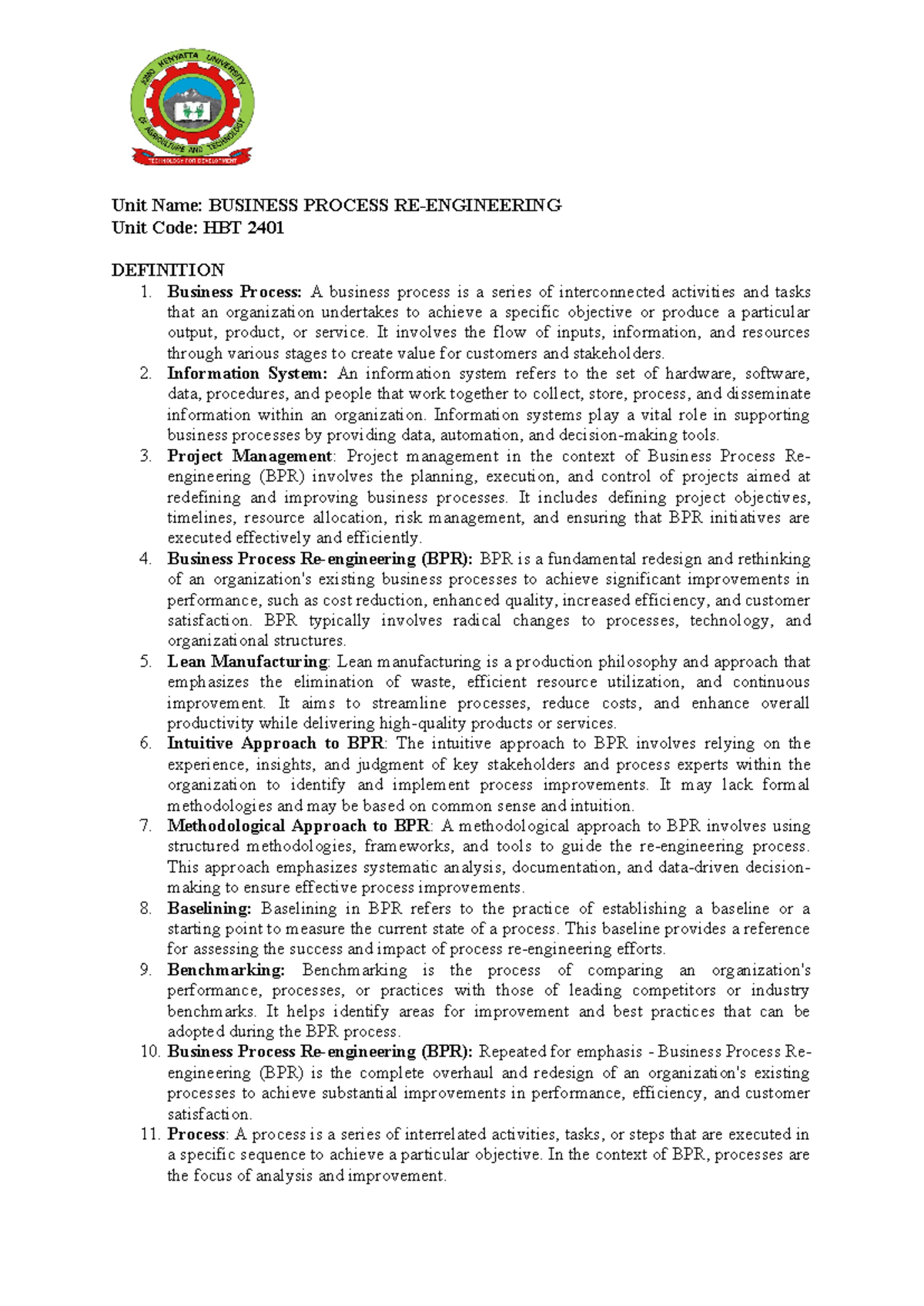 Unit Name: BUSINESS PROCESS RE-ENGINEERING
Unit Code: HBT 2401

DEFINITION
1. Business Process: A business process is a series of interconnected activities and tasks that an organization undertakes to achieve a specific objective or produce a particular output, product, or service. It involves the flow of inputs, information, and resources through various stages to create value for customers and stakeholders.
2. Information System: An information system refers to the set of hardware, software, data, procedures, and people that work together to collect, store, process, and disseminate information within an organization. Information systems play a vital role in supporting business processes by providing data, automation, and decision-making tools.
3. Project Management: Project management in the context of Business Process Re-engineering (BPR) involves the planning, execution, and control of projects aimed at redefining and improving business processes. It includes defining project objectives, timelines, resource allocation, risk management, and ensuring that BPR initiatives are executed effectively and efficiently.
4. Business Process Re-engineering (BPR): BPR is a fundamental redesign and rethinking of an organization's existing business processes to achieve significant improvements in performance, such as cost reduction, enhanced quality, increased efficiency, and customer satisfaction. BPR typically involves radical changes to processes, technology, and organizational structures.
5. Lean Manufacturing: Lean manufacturing is a production philosophy and approach that emphasizes the elimination of waste, efficient resource utilization, and continuous improvement. It aims to streamline processes, reduce costs, and enhance overall productivity while delivering high-quality products or services.
6. Intuitive Approach to BPR: The intuitive approach to BPR involves relying on the experience, insights, and judgment of key stakeholders and process experts within the organization to identify and implement process improvements. It may lack formal methodologies and may be based on common sense and intuition.
7. Methodological Approach to BPR: A methodological approach to BPR involves using structured methodologies, frameworks, and tools to guide the re-engineering process. This approach emphasizes systematic analysis, documentation, and data-driven decision-making to ensure effective process improvements.
8. Baselining: Baselining in BPR refers to the practice of establishing a baseline or a starting point to measure the current state of a process. This baseline provides a reference for assessing the success and impact of process re-engineering efforts.
9. Benchmarking: Benchmarking is the process of comparing an organization's performance, processes, or practices with those of leading competitors or industry benchmarks. It helps identify areas for improvement and best practices that can be adopted during the BPR process.
10. Business Process Re-engineering (BPR): Repeated for emphasis - Business Process Re-engineering (BPR) is the complete overhaul and redesign of an organization's existing processes to achieve substantial improvements in performance, efficiency, and customer satisfaction.
11. Process: A process is a series of interrelated activities, tasks, or steps that are executed in a specific sequence to achieve a particular objective. In the context of BPR, processes are the focus of analysis and improvement.